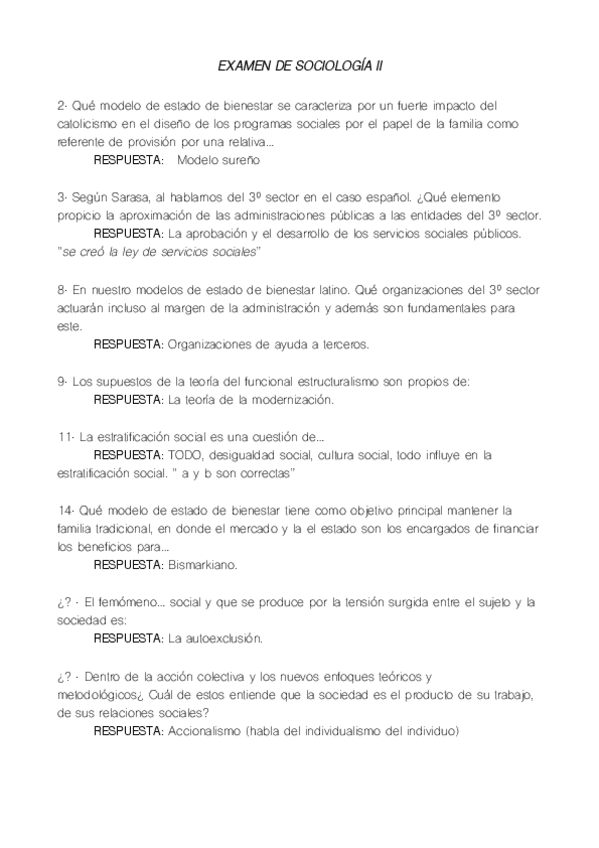 EXAMEN DE SOCIOLOGÍA II

2- Qué modelo de estado de bienestar se caracteriza por un fuerte impacto del catolicismo en el diseño de los programas sociales por el papel de la familia como referente de provisión por una relativa...
RESPUESTA: Modelo sureño

3- Según Sarasa, al hablamos del 3º sector en el caso español. ¿Qué elemento propicio la aproximación de las administraciones públicas a las entidades del 3º sector.
RESPUESTA: La aprobación y el desarrollo de los servicios sociales públicos. "se creó la ley de servicios sociales"

8- En nuestro modelos de estado de bienestar latino. Qué organizaciones del 3º sector actuarán incluso al margen de la administración y además son fundamentales para este.
RESPUESTA: Organizaciones de ayuda a terceros.

9- Los supuestos de la teoría del funcional estructuralismo son propios de:
RESPUESTA: La teoría de la modernización.

11- La estratificación social es una cuestión de...
RESPUESTA: TODO, desigualdad social, cultura social, todo influye en la estratificación social. " a y b son correctas"

14- Qué modelo de estado de bienestar tiene como objetivo principal mantener la familia tradicional, en donde el mercado y la el estado son los encargados de financiar los beneficios para...
RESPUESTA: Bismarkiano.

¿? - El femómeno... social y que se produce por la tensión surgida entre el sujeto y la sociedad es:
RESPUESTA: La autoexclusión.

¿? - Dentro de la acción colectiva y los nuevos enfoques teóricos y metodológicos¿ Cuál de estos entiende que la sociedad es el producto de su trabajo, de sus relaciones sociales?
RESPUESTA: Accionalismo (habla del individualismo del individuo)